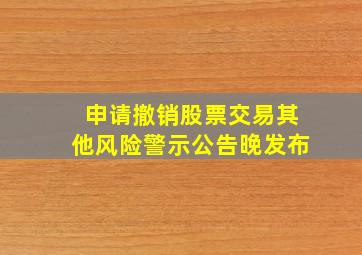 申请撤销股票交易其他风险警示公告晚发布